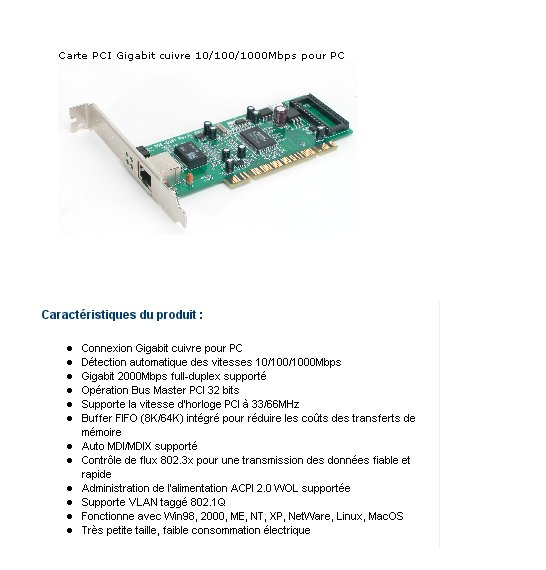 Carte PCI Gigabit cuivre 10/100/1000Mbps pour PC

Caractéristiques du produit :

- Connexion Gigabit cuivre pour PC
- Détection automatique des vitesses 10/100/1000Mbps
- Gigabit 2000Mbps full-duplex supporté
- Opération Bus Master PCI 32 bits
- Supporte la vitesse d'horloge PCI à 33/66MHz
- Buffer FIFO (8K/64K) intégré pour réduire les coûts des transferts de mémoire
- Auto MDI/MDIX supporté
- Contrôle de flux 802.3x pour une transmission des données fiable et rapide
- Administration de l'alimentation ACPI 2.0 WOL supportée
- Supporte VLAN taggé 802.1Q
- Fonctionne avec Win98, 2000, ME, NT, XP, NetWare, Linux, MacOS
- Très petite taille, faible consommation électrique